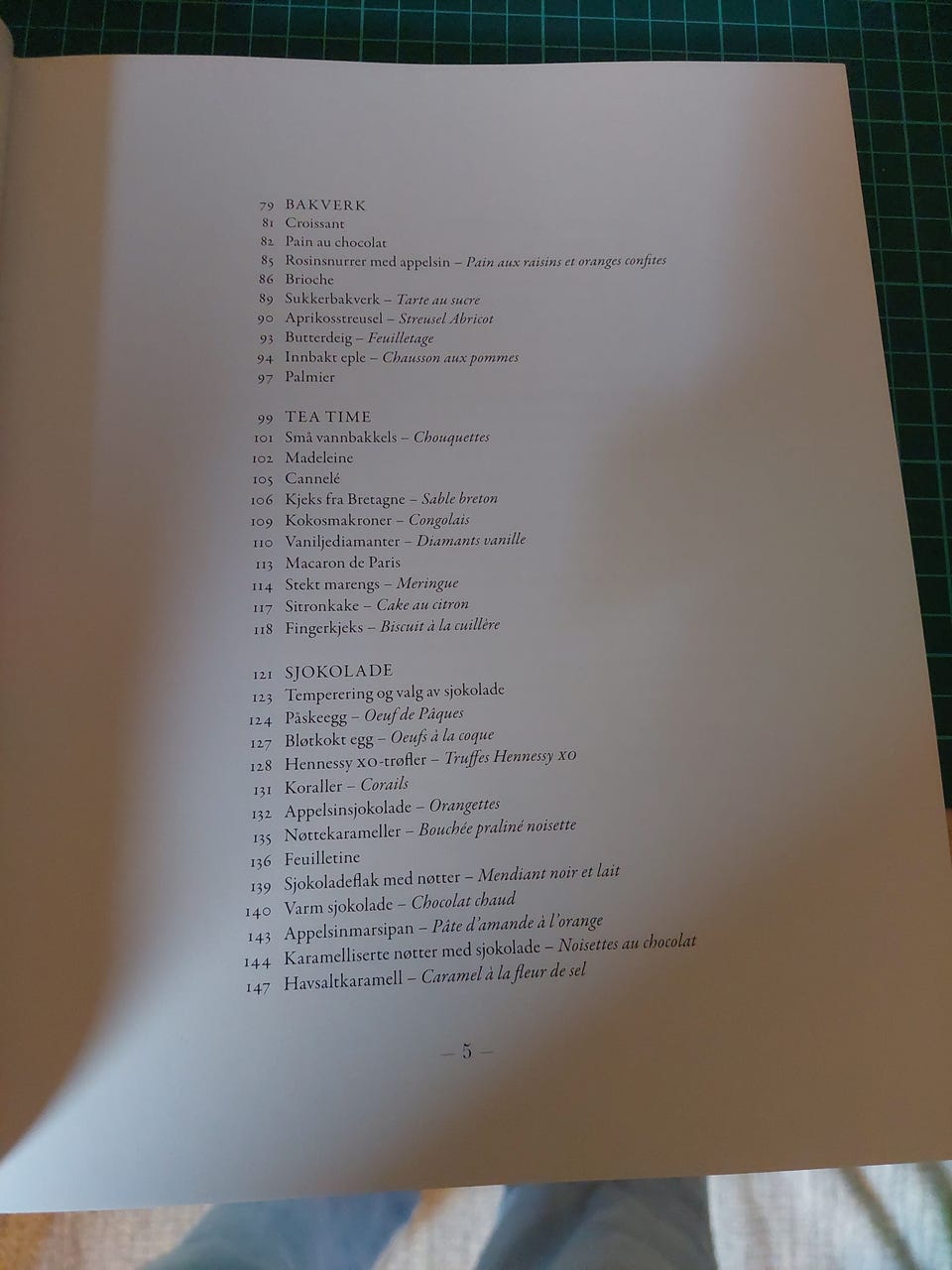 79 BAKVERK
81 Croissant
82 Pain au chocolat
85 Rosinsnurrer med appelsin – Pain aux raisins et oranges confites
86 Brioche
89 Sukkerbakverk – Tarte au sucre
90 Aprikosstreusel – Streusel Abricot
93 Butterdeig – Feuilletage
94 Innbakt eple – Chausson aux pommes
97 Palmier

99 TEA TIME
101 Små vannbakkels – Chouquettes
102 Madeleine
105 Cannelé
106 Kjeks fra Bretagne – Sable breton
109 Kokosmakroner – Congolais
110 Vaniljediamanter – Diamants vanille
113 Macaron de Paris
114 Stekt marengs – Meringue
117 Sitronkake – Cake au citron
118 Fingerkjeks – Biscuit à la cuillère

121 SJOKOLADE
123 Temperering og valg av sjokolade
124 Påskeegg – Oeuf de Pâques
127 Bløtkokt egg – Oeufs à la coque
128 Hennessy XO-trøfler – Truffes Hennessy XO
131 Koraller – Corails
132 Appelsinsjokolade – Orangettes
135 Nøttekarameller – Bouchée praliné noisette
136 Feuilletine
139 Sjokoladeflak med nøtter – Mendiant noir et lait
140 Varm sjokolade – Chocolat chaud
143 Appelsinmarsipan – Pâte d'amande à l'orange
144 Karamelliserte nøtter med sjokolade – Noisettes au chocolat
147 Havsaltkaramell – Caramel à la fleur de sel

– 5 –